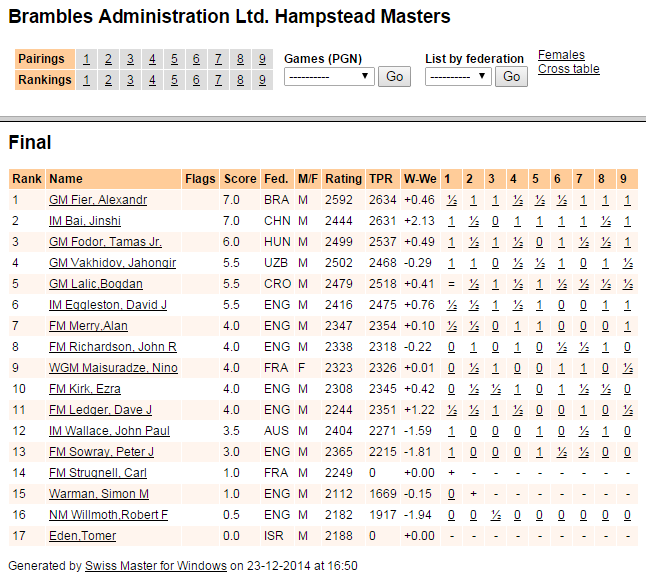 Brambles Administration Ltd. Hampstead Masters

| Pairings | 1 | 2 | 3 | 4 | 5 | 6 | 7 | 8 | 9 |
|---|---|---|---|---|---|---|---|---|---|
| Rankings | 1 | 2 | 3 | 4 | 5 | 6 | 7 | 8 | 9 |

Games (PGN) ---------- Go

List by federation ---------- Go

Females
Cross table

Final

| Rank | Name | Flags | Score | Fed. | M/F | Rating | TPR | W-We | 1 | 2 | 3 | 4 | 5 | 6 | 7 | 8 | 9 |
|---|---|---|---|---|---|---|---|---|---|---|---|---|---|---|---|---|---|
| 1 | GM Fier, Alexandr | | 7.0 | BRA | M | 2592 | 2634 | +0.46 | ½ | 1 | 1 | ½ | ½ | ½ | 1 | 1 | 1 |
| 2 | IM Bai, Jinshi | | 7.0 | CHN | M | 2444 | 2631 | +2.13 | 1 | ½ | 0 | 1 | 1 | 1 | 1 | ½ | 1 |
| 3 | GM Fodor, Tamas Jr. | | 6.0 | HUN | M | 2499 | 2537 | +0.49 | 1 | ½ | 1 | ½ | 0 | 1 | ½ | ½ | 1 |
| 4 | GM Vakhidov, Jahongir | | 5.5 | UZB | M | 2502 | 2468 | -0.29 | 1 | 1 | 0 | ½ | ½ | 1 | 0 | 1 | ½ |
| 5 | GM Lalic,Bogdan | | 5.5 | CRO | M | 2479 | 2518 | +0.41 | = | ½ | 1 | ½ | 1 | ½ | ½ | ½ | ½ |
| 6 | IM Eggleston, David J | | 5.5 | ENG | M | 2416 | 2475 | +0.76 | ½ | ½ | 1 | ½ | 1 | 0 | 0 | 1 | 1 |
| 7 | FM Merry,Alan | | 4.0 | ENG | M | 2347 | 2354 | +0.10 | ½ | ½ | 0 | 1 | 1 | 0 | 0 | 0 | 1 |
| 8 | FM Richardson, John R | | 4.0 | ENG | M | 2338 | 2318 | -0.22 | 0 | 1 | 0 | 1 | 0 | ½ | ½ | 1 | 0 |
| 9 | WGM Maisuradze, Nino | | 4.0 | FRA | F | 2323 | 2326 | +0.01 | 0 | ½ | 1 | 0 | 0 | 1 | 1 | 0 | ½ |
| 10 | FM Kirk, Ezra | | 4.0 | ENG | M | 2308 | 2345 | +0.42 | 0 | ½ | ½ | 1 | 0 | 1 | ½ | ½ | 0 |
| 11 | FM Ledger, Dave J | | 4.0 | ENG | M | 2244 | 2351 | +1.22 | ½ | ½ | 1 | ½ | 0 | 0 | 1 | 0 | ½ |
| 12 | IM Wallace, John Paul | | 3.5 | AUS | M | 2404 | 2271 | -1.59 | 1 | 0 | 0 | 0 | 1 | 0 | ½ | 1 | 0 |
| 13 | FM Sowray, Peter J | | 3.0 | ENG | M | 2365 | 2215 | -1.81 | 1 | 0 | 0 | 0 | 1 | ½ | ½ | 0 | 0 |
| 14 | FM Strugnell, Carl | | 1.0 | FRA | M | 2249 | 0 | +0.00 | + | - | - | - | - | - | - | - | - |
| 15 | Warman, Simon M | | 1.0 | ENG | M | 2112 | 1669 | -0.15 | 0 | + | - | - | - | - | - | - | - |
| 16 | NM Willmoth,Robert F | | 0.5 | ENG | M | 2182 | 1917 | -1.94 | 0 | 0 | ½ | 0 | 0 | 0 | 0 | 0 | 0 |
| 17 | Eden,Tomer | | 0.0 | ISR | M | 2188 | 0 | +0.00 | - | - | - | - | - | - | - | - | - |

Generated by Swiss Master for Windows on 23-12-2014 at 16:50